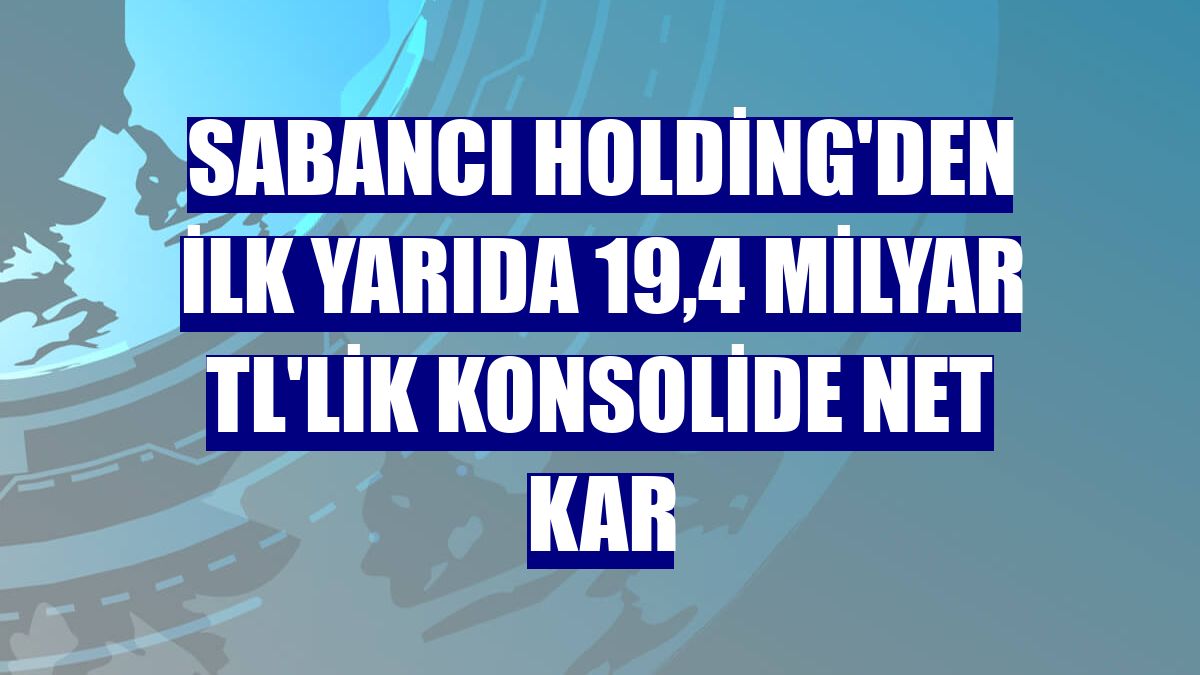 SABANCI HOLDİNG'DEN İLK YARIDA 19,4 MİLYAR TL'LİK KONSOLİDE NET KAR